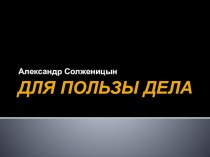 Александр Солженицын

ДЛЯ ПОЛЬЗЫ ДЕЛА